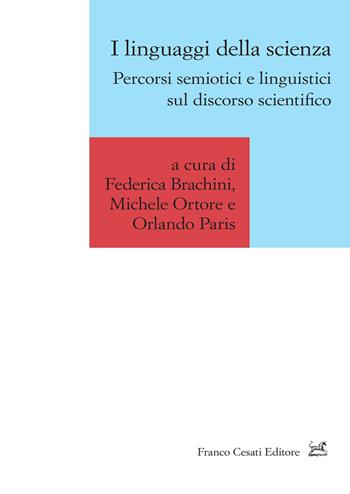 I linguaggi della scienza

Percorsi semiotici e linguistici sul discorso scientifico

a cura di Federica Brachini, Michele Ortore e Orlando Paris

Franco Cesati Editore